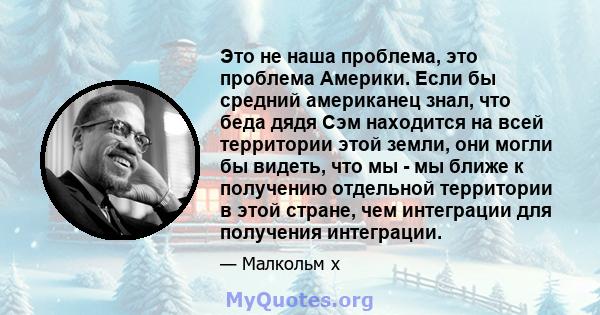 Это не наша проблема, это проблема Америки. Если бы средний американец знал, что беда дядя Сэм находится на всей территории этой земли, они могли бы видеть, что мы - мы ближе к получению отдельной территории в этой стране, чем интеграции для получения интеграции.

— Малкольм х

MyQuotes.org